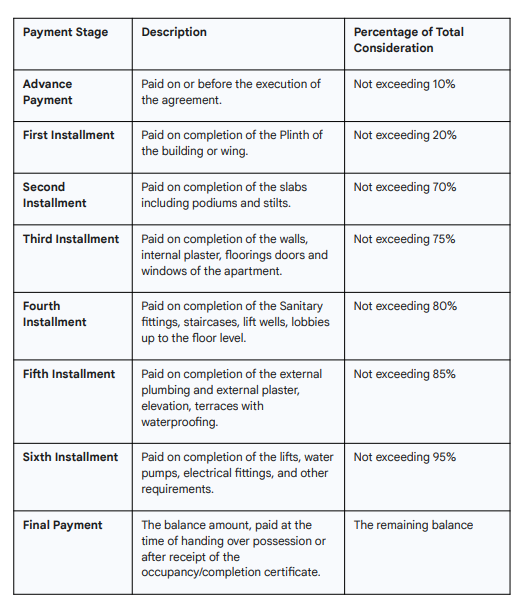 | Payment Stage | Description | Percentage of Total Consideration |
|---|---|---|
| Advance Payment | Paid on or before the execution of the agreement. | Not exceeding 10% |
| First Installment | Paid on completion of the Plinth of the building or wing. | Not exceeding 20% |
| Second Installment | Paid on completion of the slabs including podiums and stilts. | Not exceeding 70% |
| Third Installment | Paid on completion of the walls, internal plaster, floorings doors and windows of the apartment. | Not exceeding 75% |
| Fourth Installment | Paid on completion of the Sanitary fittings, staircases, lift wells, lobbies up to the floor level. | Not exceeding 80% |
| Fifth Installment | Paid on completion of the external plumbing and external plaster, elevation, terraces with waterproofing. | Not exceeding 85% |
| Sixth Installment | Paid on completion of the lifts, water pumps, electrical fittings, and other requirements. | Not exceeding 95% |
| Final Payment | The balance amount, paid at the time of handing over possession or after receipt of the occupancy/completion certificate. | The remaining balance |